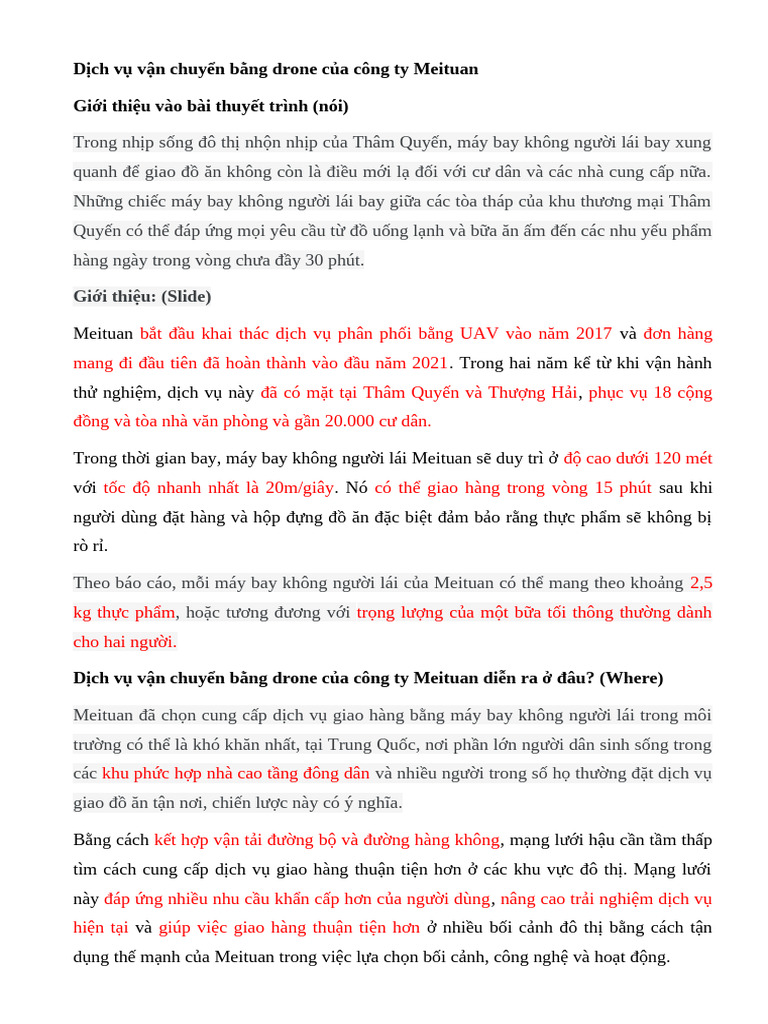 Dịch vụ vận chuyển bằng drone của công ty Meituan

Giới thiệu vào bài thuyết trình (nói)

Trong nhịp sống đô thị nhộn nhịp của Thâm Quyến, máy bay không người lái bay xung quanh để giao đồ ăn không còn là điều mới lạ đối với cư dân và các nhà cung cấp nữa. Những chiếc máy bay không người lái bay giữa các tòa tháp của khu thương mại Thâm Quyến có thể đáp ứng mọi yêu cầu từ đồ uống lạnh và bữa ăn ấm đến các nhu yếu phẩm hàng ngày trong vòng chưa đầy 30 phút.

Giới thiệu: (Slide)

Meituan bắt đầu khai thác dịch vụ phân phối bằng UAV vào năm 2017 và đơn hàng mang đi đầu tiên đã hoàn thành vào đầu năm 2021. Trong hai năm kể từ khi vận hành thử nghiệm, dịch vụ này đã có mặt tại Thâm Quyến và Thượng Hải, phục vụ 18 cộng đồng và tòa nhà văn phòng và gần 20.000 cư dân.

Trong thời gian bay, máy bay không người lái Meituan sẽ duy trì ở độ cao dưới 120 mét với tốc độ nhanh nhất là 20m/giây. Nó có thể giao hàng trong vòng 15 phút sau khi người dùng đặt hàng và hộp đựng đồ ăn đặc biệt đảm bảo rằng thực phẩm sẽ không bị rò rỉ.

Theo báo cáo, mỗi máy bay không người lái của Meituan có thể mang theo khoảng 2,5 kg thực phẩm, hoặc tương đương với trọng lượng của một bữa tối thông thường dành cho hai người.

Dịch vụ vận chuyển bằng drone của công ty Meituan diễn ra ở đâu? (Where)

Meituan đã chọn cung cấp dịch vụ giao hàng bằng máy bay không người lái trong môi trường có thể là khó khăn nhất, tại Trung Quốc, nơi phần lớn người dân sinh sống trong các khu phức hợp nhà cao tầng đông dân và nhiều người trong số họ thường đặt dịch vụ giao đồ ăn tận nơi, chiến lược này có ý nghĩa.

Bằng cách kết hợp vận tải đường bộ và đường hàng không, mạng lưới hậu cần tầm thấp tìm cách cung cấp dịch vụ giao hàng thuận tiện hơn ở các khu vực đô thị. Mạng lưới này đáp ứng nhiều nhu cầu khẩn cấp hơn của người dùng, nâng cao trải nghiệm dịch vụ hiện tại và giúp việc giao hàng thuận tiện hơn ở nhiều bối cảnh đô thị bằng cách tận dụng thế mạnh của Meituan trong việc lựa chọn bối cảnh, công nghệ và hoạt động.